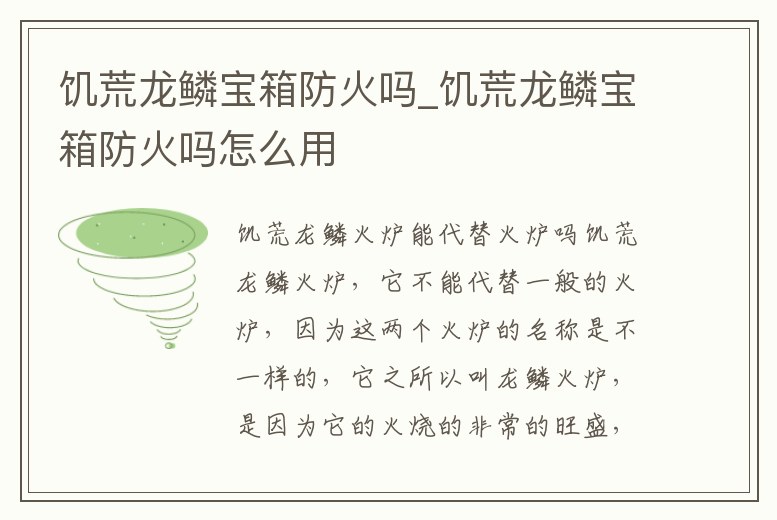 饥荒龙鳞宝箱防火吗_饥荒龙鳞宝箱防火吗怎么用

饥荒龙鳞火炉能代替火炉吗饥荒龙鳞火炉，它不能代替一般的火炉，因为这两个火炉的名称是不一样的，它之所以叫龙鳞火炉，是因为它的火烧的非常的旺盛，